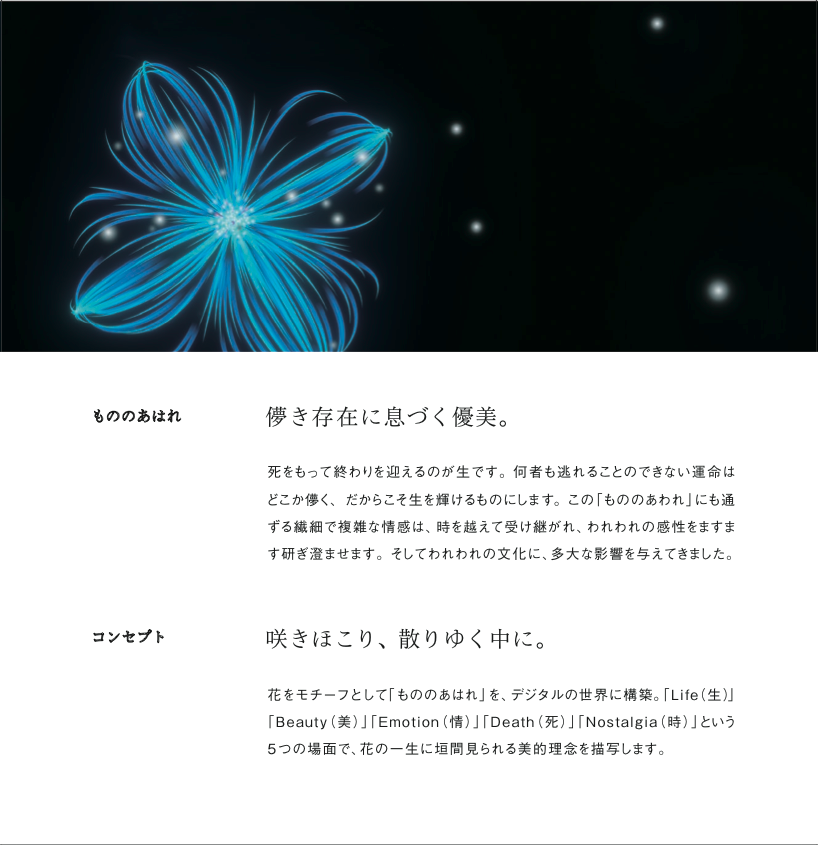 もののあはれ

儚き存在に息づく優美。

死をもって終わりを迎えるのが生です。何者も逃れることのできない運命はどこか儚く、だからこそ生を輝けるものにします。この「もののあわれ」にも通ずる繊細で複雑な情感は、時を越えて受け継がれ、われわれの感性をますます研ぎ澄ませます。そしてわれわれの文化に、多大な影響を与えてきました。

コンセプト

咲きほこり、散りゆく中に。

花をモチーフとして「もののあはれ」を、デジタルの世界に構築。「Life（生）」「Beauty（美）」「Emotion（情）」「Death（死）」「Nostalgia（時）」という5つの場面で、花の一生に垣間見られる美的理念を描写します。